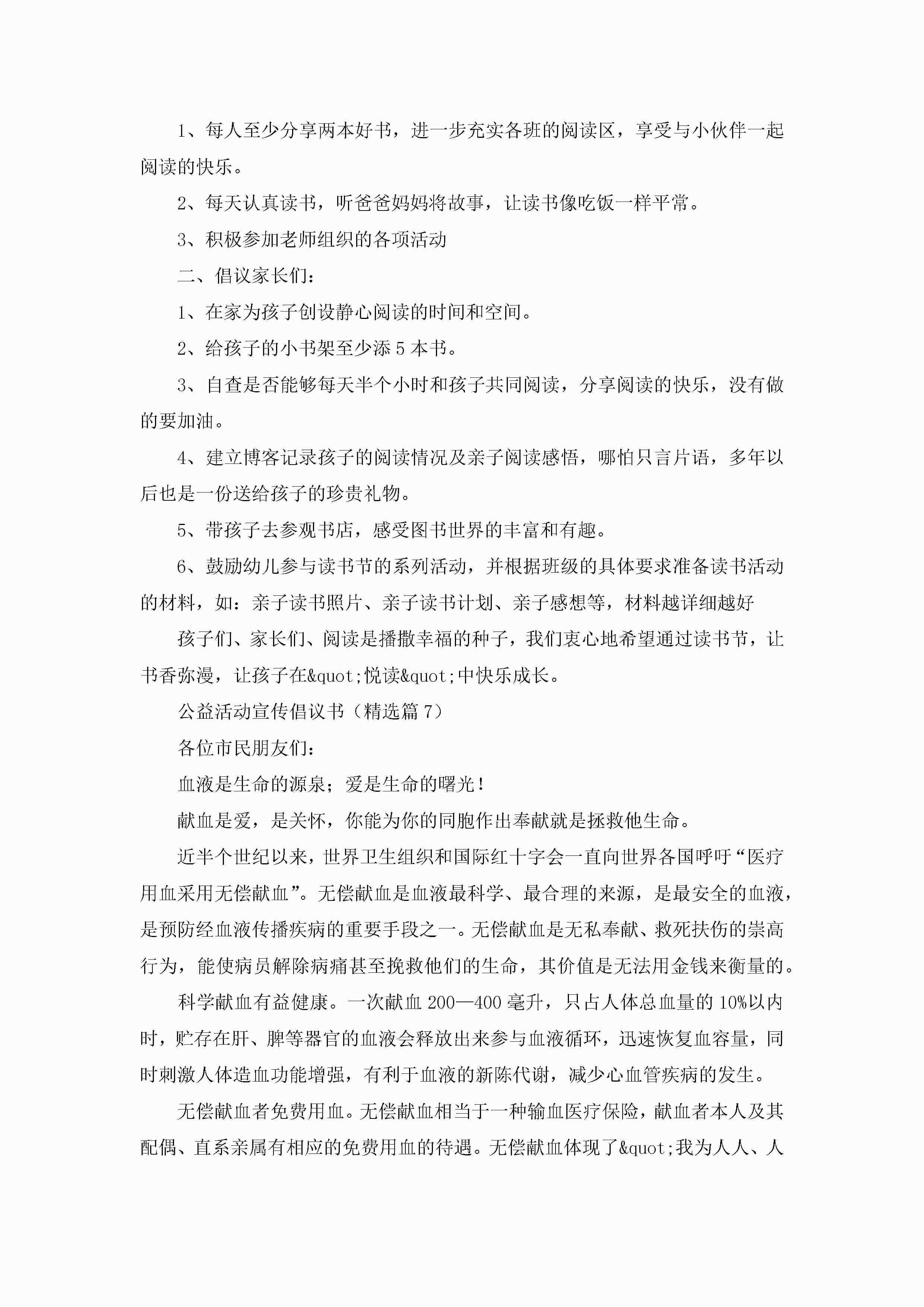 1、每人至少分享两本好书，进一步充实各班的阅读区，享受与小伙伴一起阅读的快乐。

2、每天认真读书，听爸爸妈妈将故事，让读书像吃饭一样平常。

3、积极参加老师组织的各项活动

二、倡议家长们：

1、在家为孩子创设静心阅读的时间和空间。

2、给孩子的小书架至少添5本书。

3、自查是否能够每天半个小时和孩子共同阅读，分享阅读的快乐，没有做的要加油。

4、建立博客记录孩子的阅读情况及亲子阅读感悟，哪怕只言片语，多年以后也是一份送给孩子的珍贵礼物。

5、带孩子去参观书店，感受图书世界的丰富和有趣。

6、鼓励幼儿参与读书节的系列活动，并根据班级的具体要求准备读书活动的材料，如：亲子读书照片、亲子读书计划、亲子感想等，材料越详细越好

孩子们、家长们、阅读是播撒幸福的种子，我们衷心地希望通过读书节，让书香弥漫，让孩子在&quot;悦读&quot;中快乐成长。

公益活动宣传倡议书（精选篇7）

各位市民朋友们：

血液是生命的源泉；爱是生命的曙光！

献血是爱，是关怀，你能为你的同胞作出奉献就是拯救他生命。

近半个世纪以来，世界卫生组织和国际红十字会一直向世界各国呼吁“医疗用血采用无偿献血”。无偿献血是血液最科学、最合理的来源，是最安全的血液，是预防经血液传播疾病的重要手段之一。无偿献血是无私奉献、救死扶伤的崇高行为，能使病员解除病痛甚至挽救他们的生命，其价值是无法用金钱来衡量的。

科学献血有益健康。一次献血200—400毫升，只占人体总血量的10%以内时，贮存在肝、脾等器官的血液会释放出来参与血液循环，迅速恢复血容量，同时刺激人体造血功能增强，有利于血液的新陈代谢，减少心血管疾病的发生。

无偿献血者免费用血。无偿献血相当于一种输血医疗保险，献血者本人及其配偶、直系亲属有相应的免费用血的待遇。无偿献血体现了&quot;我为人人、人